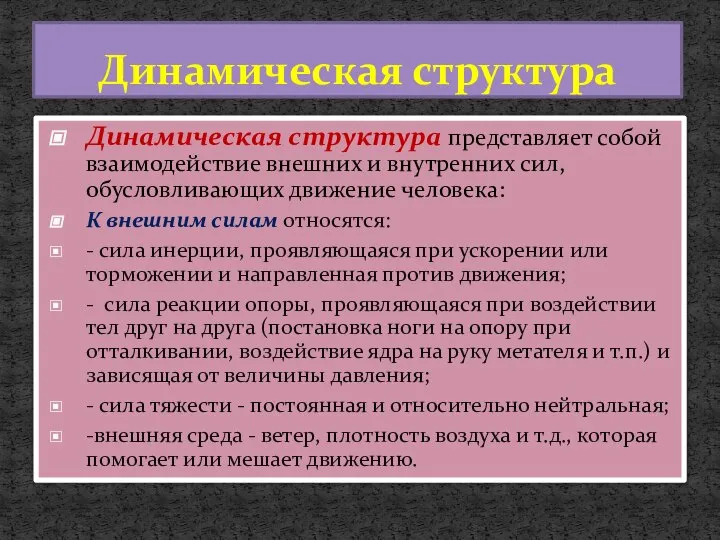 Динамическая структура

Динамическая структура представляет собой взаимодействие внешних и внутренних сил, обусловливающих движение человека:

К внешним силам относятся:

- сила инерции, проявляющаяся при ускорении или торможении и направленная против движения;

- сила реакции опоры, проявляющаяся при воздействии тел друг на друга (постановка ноги на опору при отталкивании, воздействие ядра на руку метателя и т.п.) и зависящая от величины давления;

- сила тяжести - постоянная и относительно нейтральная;

-внешняя среда - ветер, плотность воздуха и т.д., которая помогает или мешает движению.